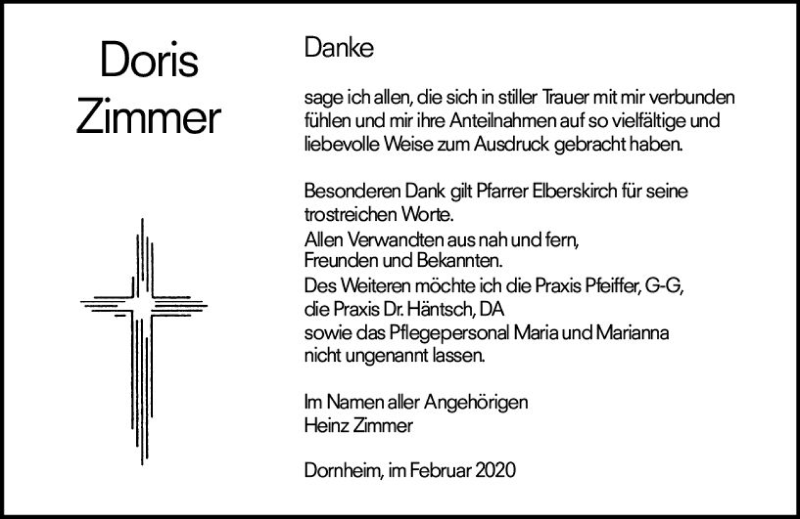 Doris Zimmer

Danke

sage ich allen, die sich in stiller Trauer mit mir verbunden fühlen und mir ihre Anteilnahmen auf so vielfältige und liebevolle Weise zum Ausdruck gebracht haben.

Besonderen Dank gilt Pfarrer Elberskirch für seine trostreichen Worte.
Allen Verwandten aus nah und fern, Freunden und Bekannten.
Des Weiteren möchte ich die Praxis Pfeiffer, G-G, die Praxis Dr. Häntsch, DA sowie das Pflegepersonal Maria und Marianna nicht ungenannt lassen.

Im Namen aller Angehörigen
Heinz Zimmer

Dornheim, im Februar 2020